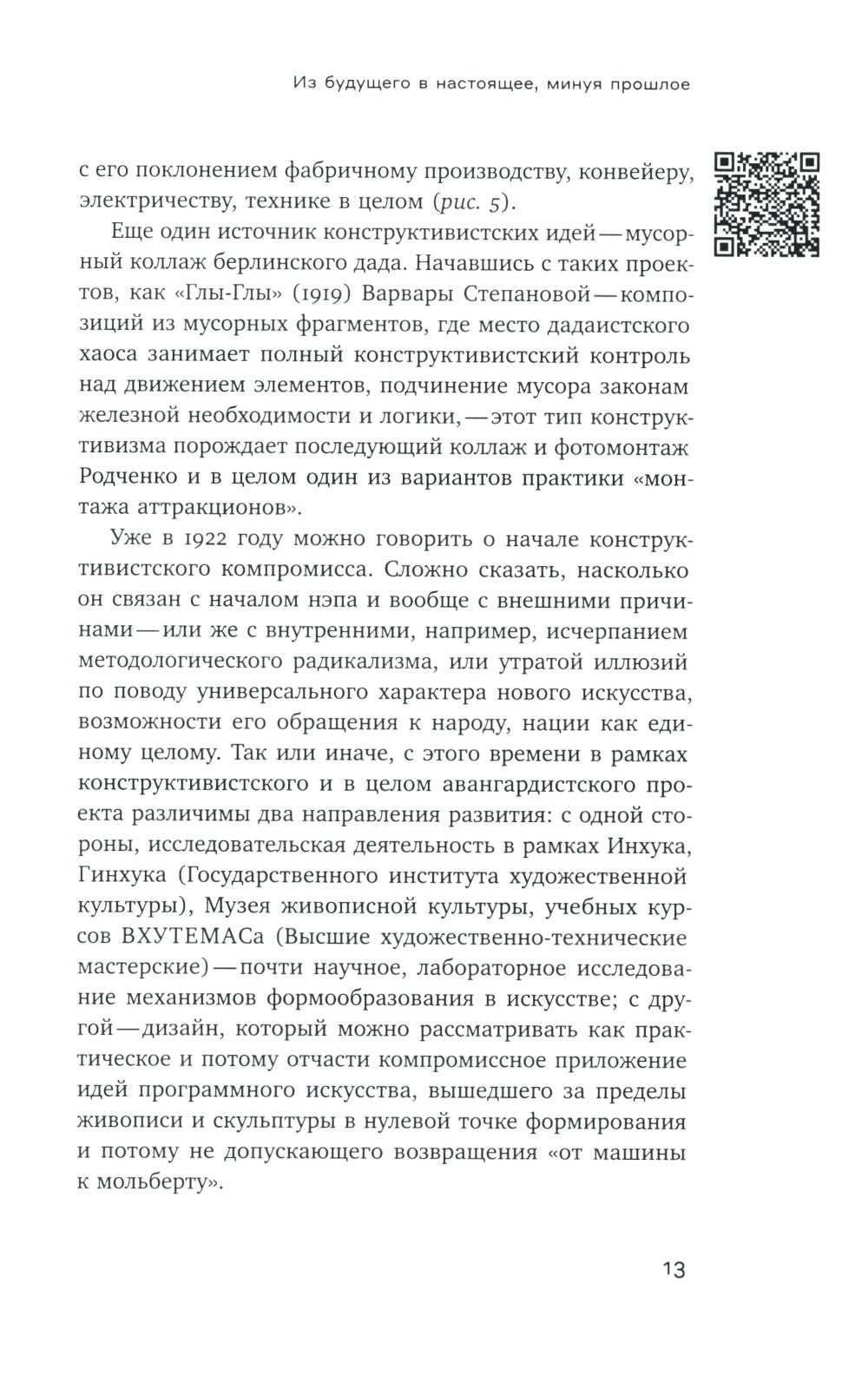 Из будущего в настоящее, минуя прошлое

с его поклонением фабричному производству, конвейеру, электричеству, технике в целом (рис. 5).

Еще один источник конструктивистских идей — мусорный коллаж берлинского дада. Начавшись с таких проектов, как «Глы-Глы» (1919) Варвары Степановой — композиций из мусорных фрагментов, где место дадаистского хаоса занимает полный конструктивистский контроль над движением элементов, подчинение мусора законам железной необходимости и логики, — этот тип конструктивизма порождает последующий коллаж и фотомонтаж Родченко и в целом один из вариантов практики «монтажа аттракционов».

Уже в 1922 году можно говорить о начале конструктивистского компромисса. Сложно сказать, насколько он связан с началом нэпа и вообще с внешними причинами — или же с внутренними, например, исчерпанием методологического радикализма, или утратой иллюзий по поводу универсального характера нового искусства, возможности его обращения к народу, нации как единому целому. Так или иначе, с этого времени в рамках конструктивистского и в целом авангардистского проекта различимы два направления развития: с одной стороны, исследовательская деятельность в рамках Инхука, Гинхука (Государственного института художественной культуры), Музея живописной культуры, учебных курсов ВХУТЕМАСа (Высшие художественно-технические мастерские) — почти научное, лабораторное исследование механизмов формообразования в искусстве; с другой — дизайн, который можно рассматривать как практическое и потому отчасти компромиссное приложение идей программного искусства, вышедшего за пределы живописи и скульптуры в нулевой точке формирования и потому не допускающего возвращения «от машины к мольберту».

13